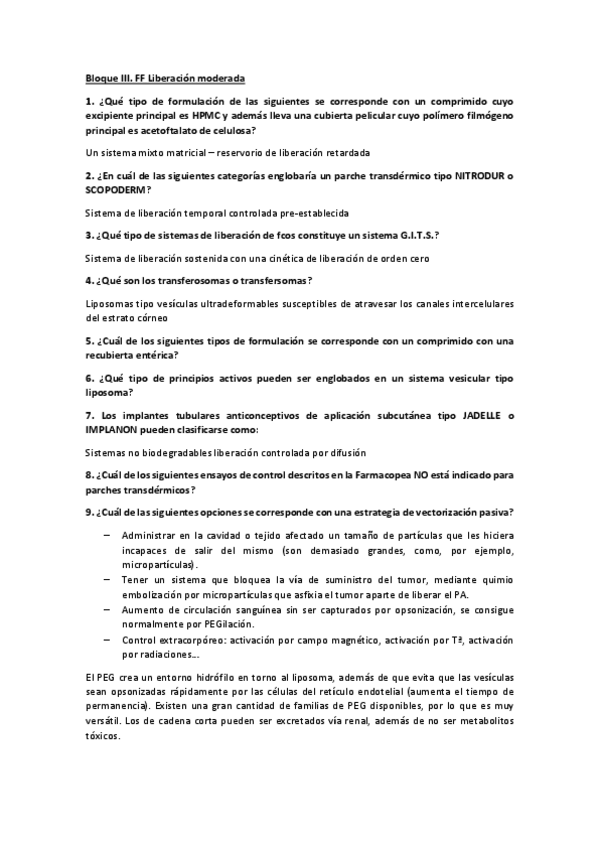 Bloque III. FF Liberación moderada

1. ¿Qué tipo de formulación de las siguientes se corresponde con un comprimido cuyo excipiente principal es HPMC y además lleva una cubierta pelicular cuyo polímero filmógeno principal es acetoftalato de celulosa?

Un sistema mixto matricial – reservorio de liberación retardada

2. ¿En cuál de las siguientes categorías englobaría un parche transdérmico tipo NITRODUR o SCOPODERM?

Sistema de liberación temporal controlada pre-establecida

3. ¿Qué tipo de sistemas de liberación de fcos constituye un sistema G.I.T.S.?

Sistema de liberación sostenida con una cinética de liberación de orden cero

4. ¿Qué son los transferosomas o transfersomas?

Liposomas tipo vesículas ultradeformables susceptibles de atravesar los canales intercelulares del estrato córneo

5. ¿Cuál de los siguientes tipos de formulación se corresponde con un comprimido con una recubierta entérica?

6. ¿Qué tipo de principios activos pueden ser englobados en un sistema vesicular tipo liposoma?

7. Los implantes tubulares anticonceptivos de aplicación subcutánea tipo JADELLE o IMPLANON pueden clasificarse como:

Sistemas no biodegradables liberación controlada por difusión

8. ¿Cuál de los siguientes ensayos de control descritos en la Farmacopea NO está indicado para parches transdérmicos?

9. ¿Cuál de las siguientes opciones se corresponde con una estrategia de vectorización pasiva?

– Administrar en la cavidad o tejido afectado un tamaño de partículas que les hiciera incapaces de salir del mismo (son demasiado grandes, como, por ejemplo, micropartículas).
– Tener un sistema que bloquea la vía de suministro del tumor, mediante quimio embolización por micropartículas que asfixia el tumor aparte de liberar el PA.
– Aumento de circulación sanguínea sin ser capturados por opsonización, se consigue normalmente por PEGilación.
– Control extracorpóreo: activación por campo magnético, activación por Tª, activación por radiaciones...

El PEG crea un entorno hidrófilo en torno al liposoma, además de que evita que las vesículas sean opsonizadas rápidamente por las células del retículo endotelial (aumenta el tiempo de permanencia). Existen una gran cantidad de familias de PEG disponibles, por lo que es muy versátil. Los de cadena corta pueden ser excretados vía renal, además de no ser metabolitos tóxicos.